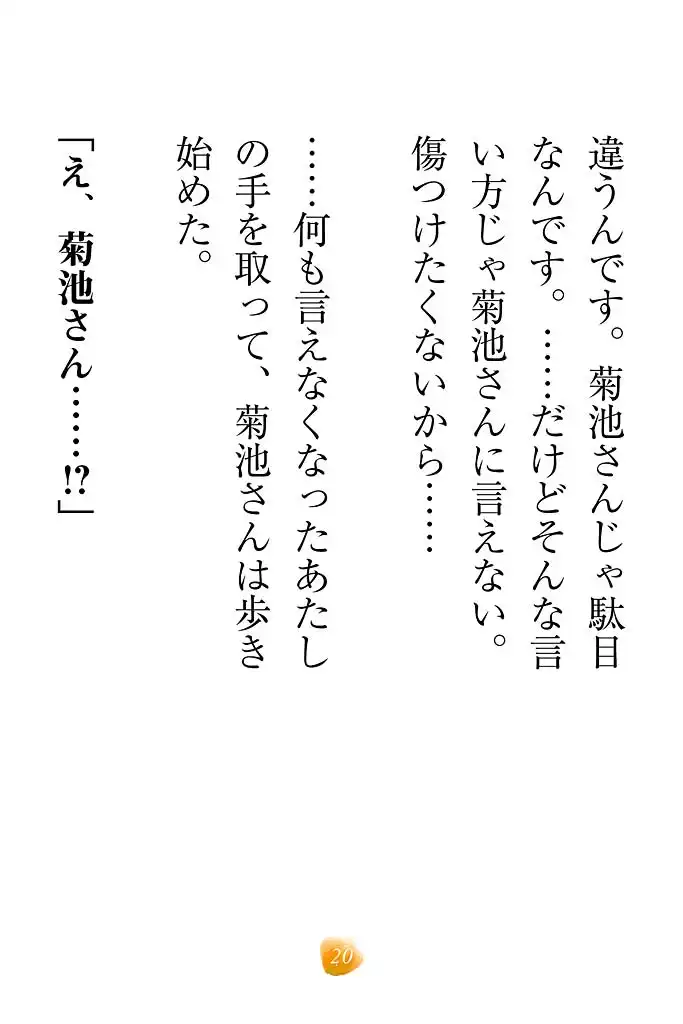 違うんです。菊池さんじゃ駄目なんです。……だけどそんな言い方じゃ菊池さんに言えない。傷つけたくないから……

……何も言えなくなったあたしの手を取って、菊池さんは歩き始めた。

「え、菊池さん……⁉」

20